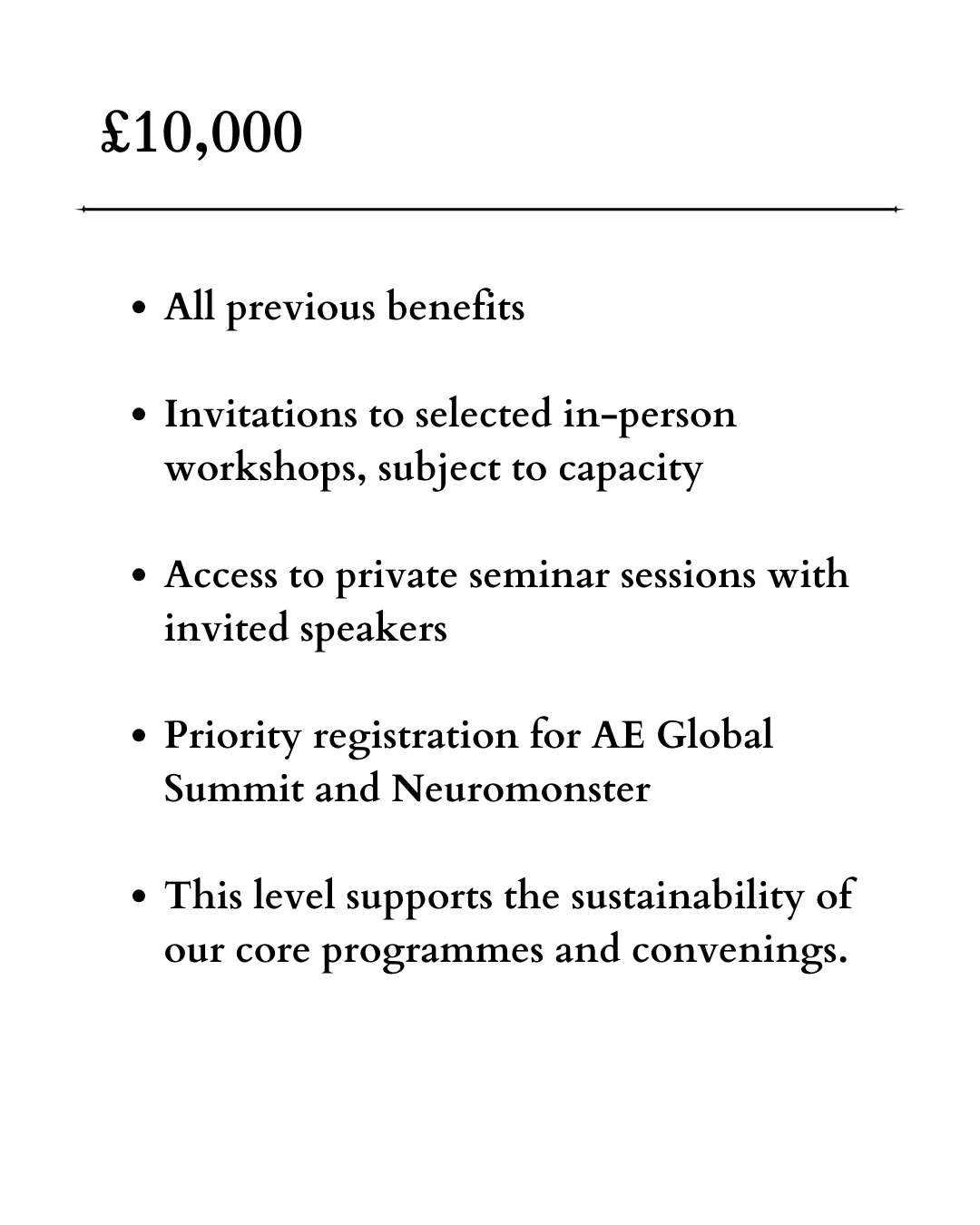 £10,000

- All previous benefits
- Invitations to selected in-person workshops, subject to capacity
- Access to private seminar sessions with invited speakers
- Priority registration for AE Global Summit and Neuromonster
- This level supports the sustainability of our core programmes and convenings.